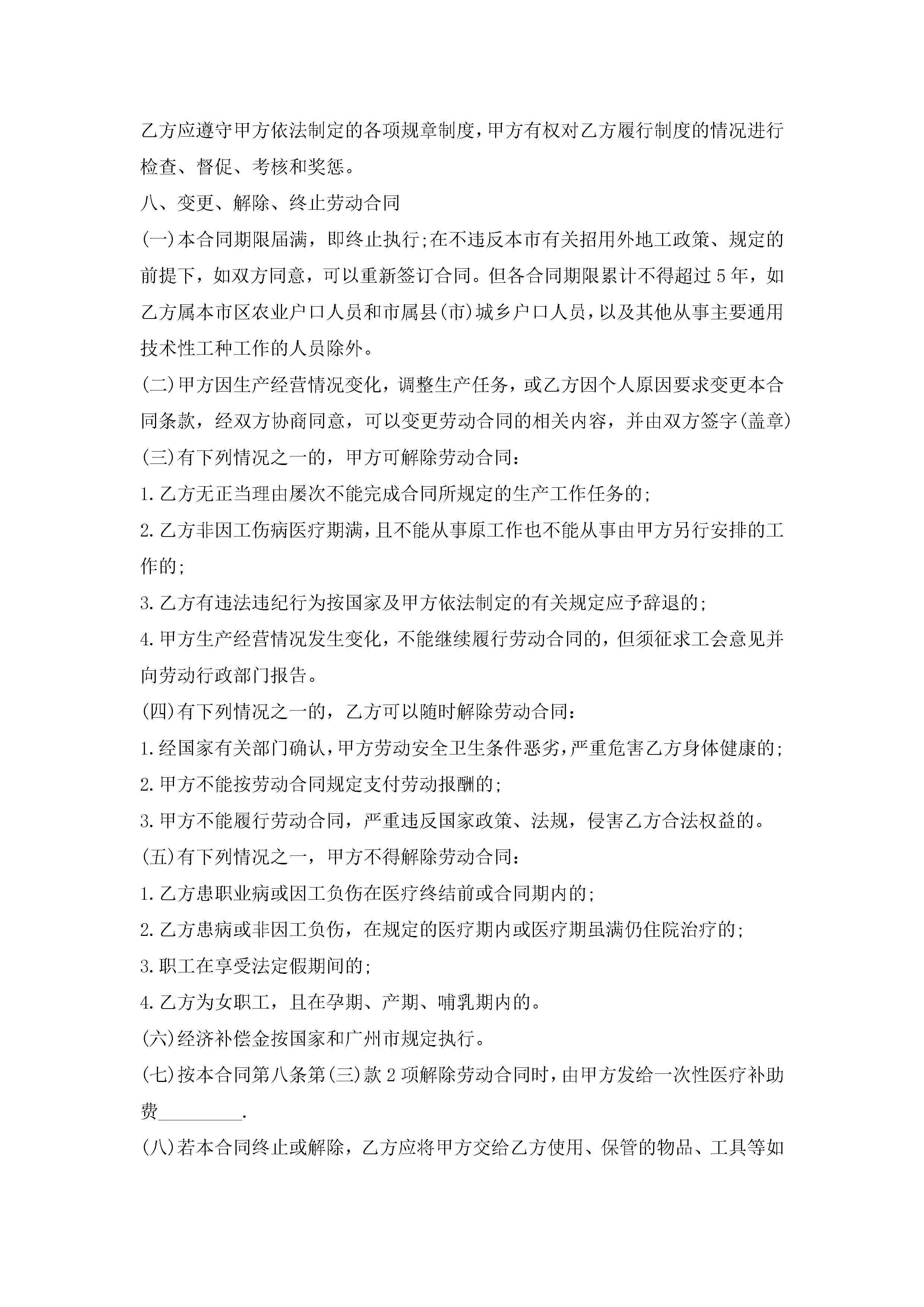 乙方应遵守甲方依法制定的各项规章制度，甲方有权对乙方履行制度的情况进行检查、督促、考核和奖惩。

八、变更、解除、终止劳动合同

(一)本合同期限届满，即终止执行;在不违反本市有关招用外地工政策、规定的前提下，如双方同意，可以重新签订合同。但各合同期限累计不得超过5年，如乙方属本市区农业户口人员和市属县(市)城乡户口人员，以及其他从事主要通用技术性工种工作的人员除外。

(二)甲方因生产经营情况变化，调整生产任务，或乙方因个人原因要求变更本合同条款，经双方协商同意，可以变更劳动合同的相关内容，并由双方签字(盖章)

(三)有下列情况之一的，甲方可解除劳动合同：

1.乙方无正当理由屡次不能完成合同所规定的生产工作任务的;

2.乙方非因工伤病医疗期满，且不能从事原工作也不能从事由甲方另行安排的工作的;

3.乙方有违法违纪行为按国家及甲方依法制定的有关规定应予辞退的;

4.甲方生产经营情况发生变化，不能继续履行劳动合同的，但须征求工会意见并向劳动行政部门报告。

(四)有下列情况之一的，乙方可以随时解除劳动合同：

1.经国家有关部门确认，甲方劳动安全卫生条件恶劣，严重危害乙方身体健康的;

2.甲方不能按劳动合同规定支付劳动报酬的;

3.甲方不能履行劳动合同，严重违反国家政策、法规，侵害乙方合法权益的。

(五)有下列情况之一，甲方不得解除劳动合同：

1.乙方患职业病或因工负伤在医疗终结前或合同期内的;

2.乙方患病或非因工负伤，在规定的医疗期内或医疗期虽满仍住院治疗的;

3.职工在享受法定假期间的;

4.乙方为女职工，且在孕期、产期、哺乳期内的。

(六)经济补偿金按国家和广州市规定执行。

(七)按本合同第八条第(三)款2项解除劳动合同时，由甲方发给一次性医疗补助费_________.

(八)若本合同终止或解除，乙方应将甲方交给乙方使用、保管的物品、工具等如